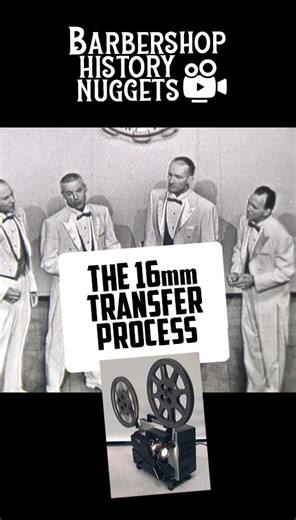 BARBERSHOP HISTORY NUGGETS

THE 16mm TRANSFER PROCESS